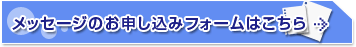 メッセージのお申し込みフォームはこちら